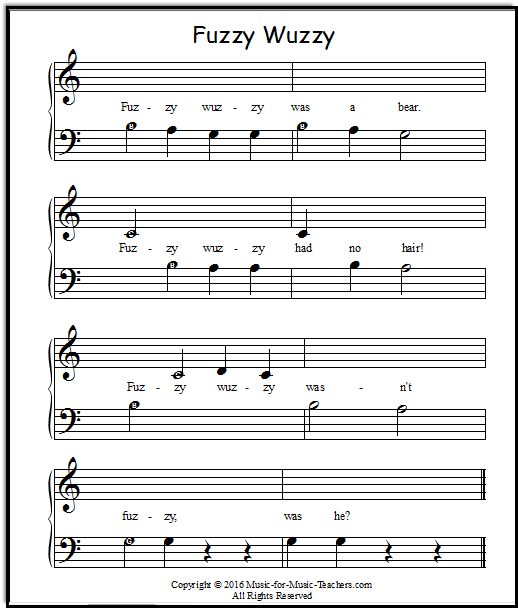 Fuzzy Wuzzy

Fuz - zy wuz - zy was a bear.

Fuz - zy wuz - zy had no hair!

Fuz - zy wuz - zy was - n't

fuz - zy, was he?

Copyright © 2016 Music-for-Music-Teachers.com
All Rights Reserved